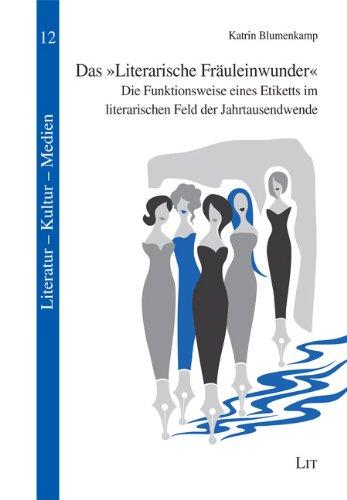 12

Literatur – Kultur – Medien

Katrin Blumenkamp

Das »Literarische Fräuleinwunder«

Die Funktionsweise eines Etiketts im literarischen Feld der Jahrtausendwende

LIT